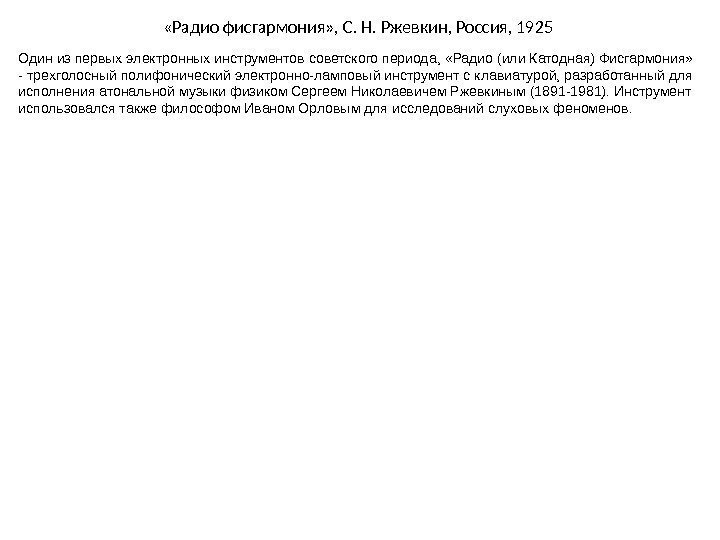 «Радио фисгармония», С. Н. Ржевкин, Россия, 1925

Один из первых электронных инструментов советского периода, «Радио (или Катодная) Фисгармония» - трехголосный полифонический электронно-ламповый инструмент с клавиатурой, разработанный для исполнения атональной музыки физиком Сергеем Николаевичем Ржевкиным (1891-1981). Инструмент использовался также философом Иваном Орловым для исследований слуховых феноменов.